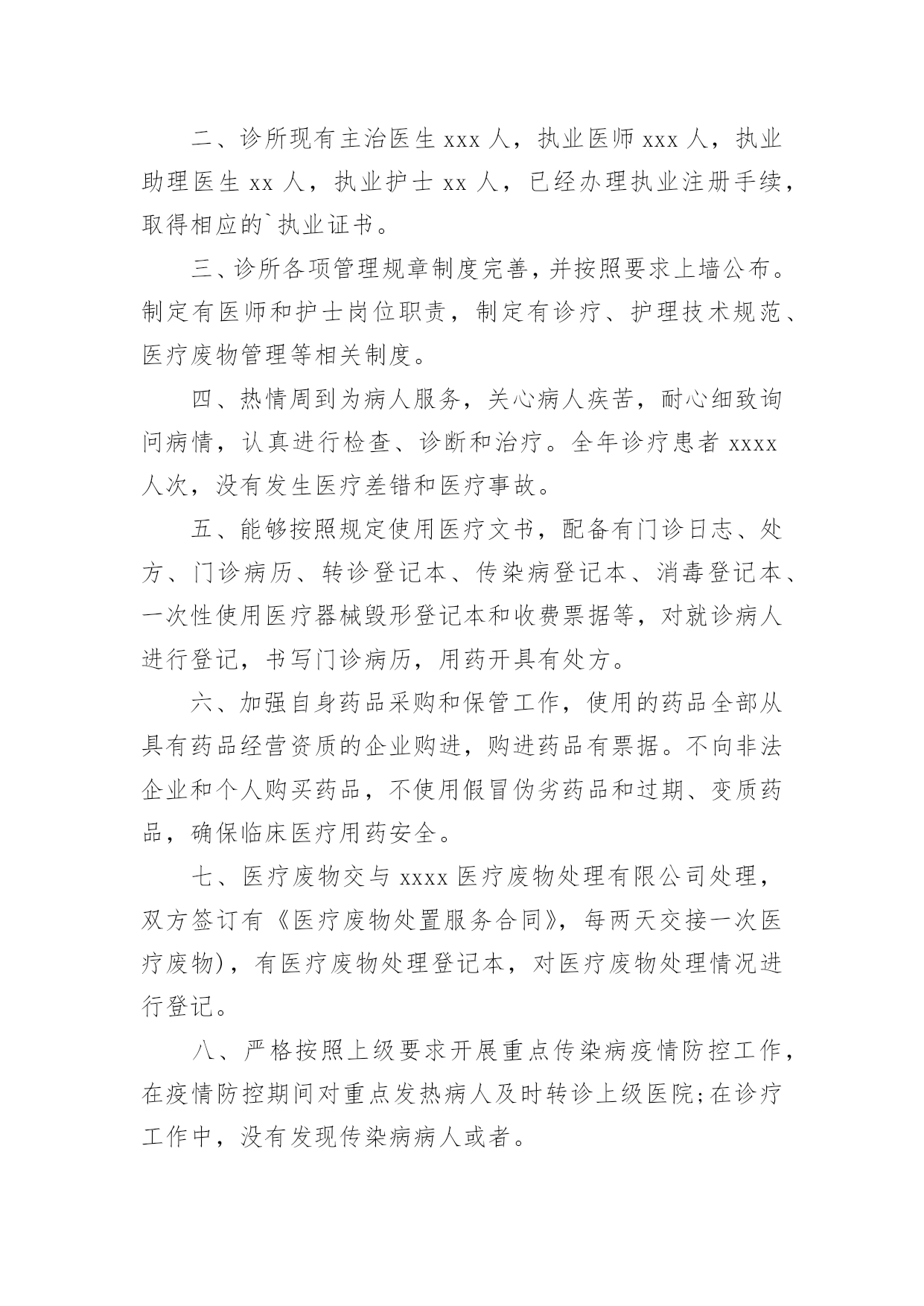 二、诊所现有主治医生 xxx 人，执业医师 xxx 人，执业助理医生 xx 人，执业护士 xx 人，已经办理执业注册手续，取得相应的`执业证书。

三、诊所各项管理规章制度完善，并按照要求上墙公布。制定有医师和护士岗位职责，制定有诊疗、护理技术规范、医疗废物管理等相关制度。

四、热情周到为病人服务，关心病人疾苦，耐心细致询问病情，认真进行检查、诊断和治疗。全年诊疗患者 xxxx 人次，没有发生医疗差错和医疗事故。

五、能够按照规定使用医疗文书，配备有门诊日志、处方、门诊病历、转诊登记本、传染病登记本、消毒登记本、一次性使用医疗器械毁形登记本和收费票据等，对就诊病人进行登记，书写门诊病历，用药开具有处方。

六、加强自身药品采购和保管工作，使用的药品全部从具有药品经营资质的企业购进，购进药品有票据。不向非法企业和个人购买药品，不使用假冒伪劣药品和过期、变质药品，确保临床医疗用药安全。

七、医疗废物交与 xxxx 医疗废物处理有限公司处理，双方签订有《医疗废物处置服务合同》，每两天交接一次医疗废物)，有医疗废物处理登记本，对医疗废物处理情况进行登记。

八、严格按照上级要求开展重点传染病疫情防控工作，在疫情防控期间对重点发热病人及时转诊上级医院;在诊疗工作中，没有发现传染病病人或者。